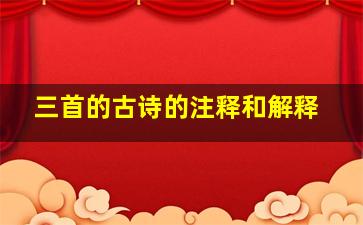 三首的古诗的注释和解释